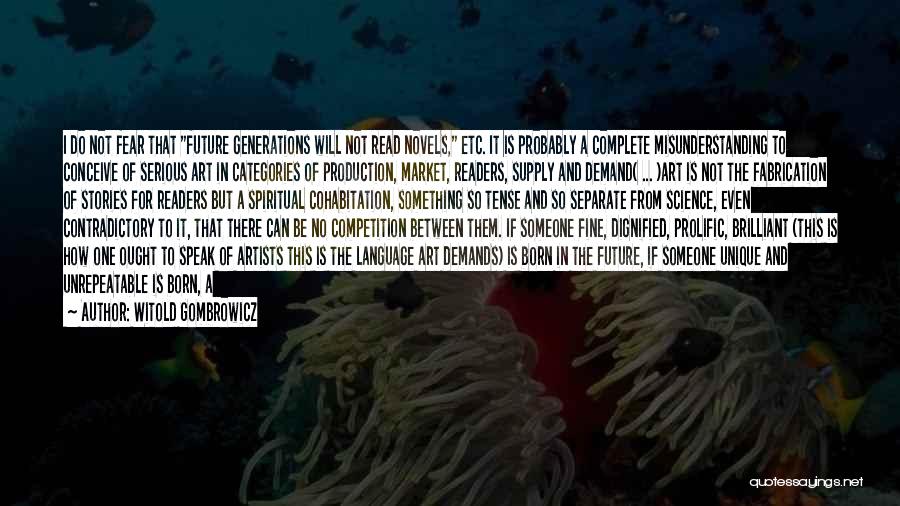 I DO NOT FEAR THAT "FUTURE GENERATIONS WILL NOT READ NOVELS," ETC. IT IS PROBABLY A COMPLETE MISUNDERSTANDING TO CONCEIVE OF SERIOUS ART IN CATEGORIES OF PRODUCTION, MARKET, READERS, SUPPLY AND DEMAND( ... )ART IS NOT THE FABRICATION OF STORIES FOR READERS BUT A SPIRITUAL COHABITATION, SOMETHING SO TENSE AND SO SEPARATE FROM SCIENCE, EVEN CONTRADICTORY TO IT, THAT THERE CAN BE NO COMPETITION BETWEEN THEM. IF SOMEONE FINE, DIGNIFIED, PROLIFIC, BRILLIANT (THIS IS HOW ONE OUGHT TO SPEAK OF ARTISTS THIS IS THE LANGUAGE ART DEMANDS) IS BORN IN THE FUTURE, IF SOMEONE UNIQUE AND UNREPEATABLE IS BORN, A

— AUTHOR: WITOLD GOMBROWICZ

quotessayings.net